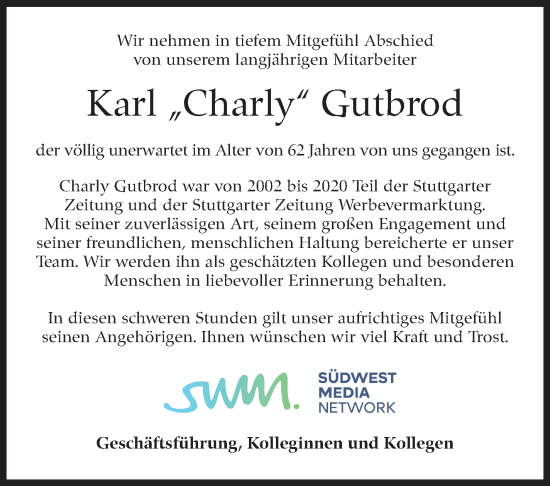 Wir nehmen in tiefem Mitgefühl Abschied von unserem langjährigen Mitarbeiter

Karl „Charly“ Gutbrod

der völlig unerwartet im Alter von 62 Jahren von uns gegangen ist.

Charly Gutbrod war von 2002 bis 2020 Teil der Stuttgarter Zeitung und der Stuttgarter Zeitung Werbevermarktung. Mit seiner zuverlässigen Art, seinem großen Engagement und seiner freundlichen, menschlichen Haltung bereicherte er unser Team. Wir werden ihn als geschätzten Kollegen und besonderen Menschen in liebevoller Erinnerung behalten.

In diesen schweren Stunden gilt unser aufrichtiges Mitgefühl seinen Angehörigen. Ihnen wünschen wir viel Kraft und Trost.

swm.

SÜDWEST
MEDIA
NETWORK

Geschäftsführung, Kolleginnen und Kollegen